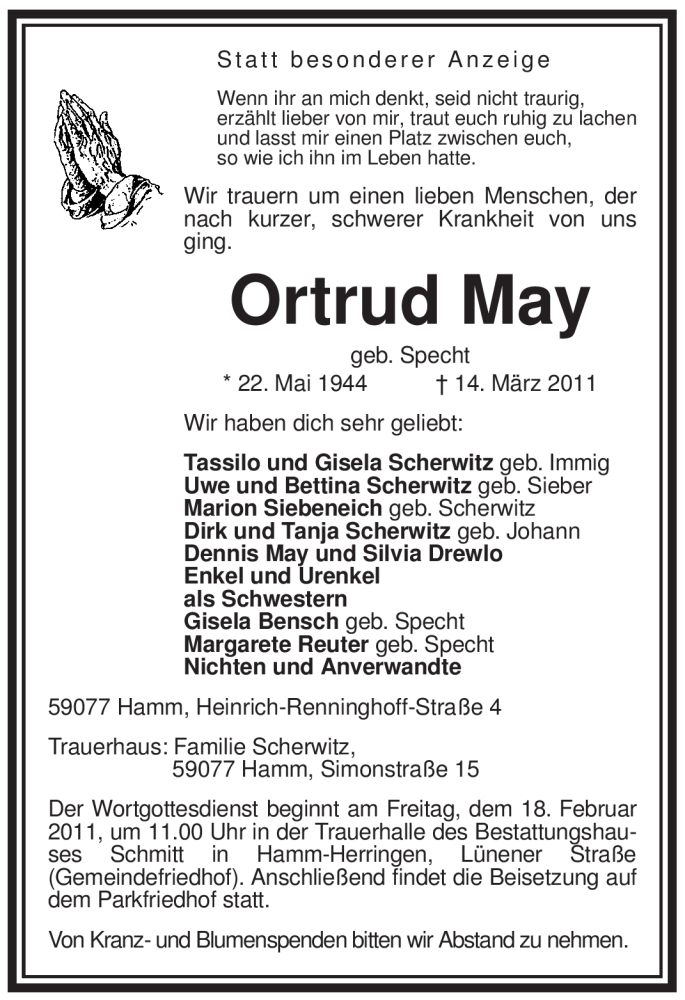 Statt besonderer Anzeige

Wenn ihr an mich denkt, seid nicht traurig, erzählt lieber von mir, traut euch ruhig zu lachen und lasst mir einen Platz zwischen euch, so wie ich ihn im Leben hatte.

Wir trauern um einen lieben Menschen, der nach kurzer, schwerer Krankheit von uns ging.

Ortrud May

geb. Specht

* 22. Mai 1944 † 14. März 2011

Wir haben dich sehr geliebt:

Tassilo und Gisela Scherwitz geb. Immig
Uwe und Bettina Scherwitz geb. Sieber
Marion Siebeneich geb. Scherwitz
Dirk und Tanja Scherwitz geb. Johann
Dennis May und Silvia Drewlo
Enkel und Urenkel
als Schwestern
Gisela Bensch geb. Specht
Margarete Reuter geb. Specht
Nichten und Anverwandte

59077 Hamm, Heinrich-Renninghoff-Straße 4

Trauerhaus: Familie Scherwitz,
59077 Hamm, Simonstraße 15

Der Wortgottesdienst beginnt am Freitag, dem 18. Februar 2011, um 11.00 Uhr in der Trauerhalle des Bestattungshauses Schmitt in Hamm-Herringen, Lünener Straße (Gemeindefriedhof). Anschließend findet die Beisetzung auf dem Parkfriedhof statt.

Von Kranz- und Blumenspenden bitten wir Abstand zu nehmen.